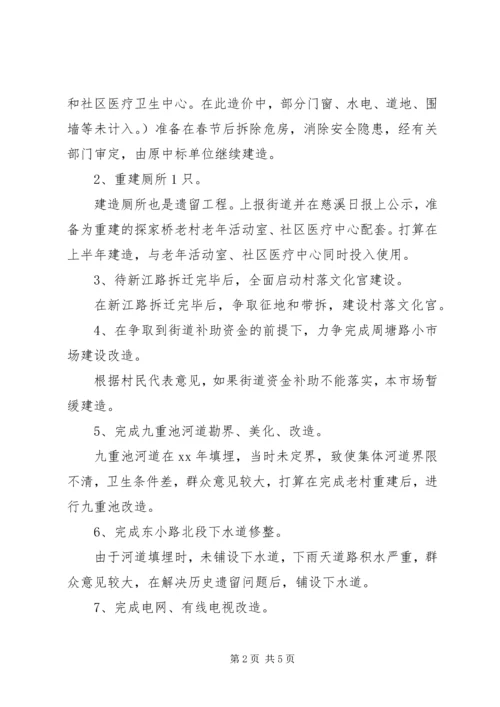 和社区医疗卫生中心。在此造价中，部分门窗、水电、道地、围墙等未计入。）准备在春节后拆除危房，消除安全隐患，经有关部门审定，由原中标单位继续建造。

2、重建厕所1只。

建造厕所也是遗留工程。上报街道并在慈溪日报上公示，准备为重建的探家桥老村老年活动室、社区医疗中心配套。打算在上半年建造，与老年活动室、社区医疗中心同时投入使用。

3、待新江路拆迁完毕后，全面启动村落文化宫建设。

在新江路拆迁完毕后，争取征地和带拆，建设村落文化宫。

4、在争取到街道补助资金的前提下，力争完成周塘路小市场建设改造。

根据村民代表意见，如果街道资金补助不能落实，本市场暂缓建造。

5、完成九重池河道勘界、美化、改造。

九重池河道在xx年填埋，当时未定界，致使集体河道界限不清，卫生条件差，群众意见较大，打算在完成老村重建后，进行九重池改造。

6、完成东小路北段下水道修整。

由于河道填埋时，未铺设下水道，下雨天道路积水严重，群众意见较大，在解决历史遗留问题后，铺设下水道。

7、完成电网、有线电视改造。

第2页 共5页